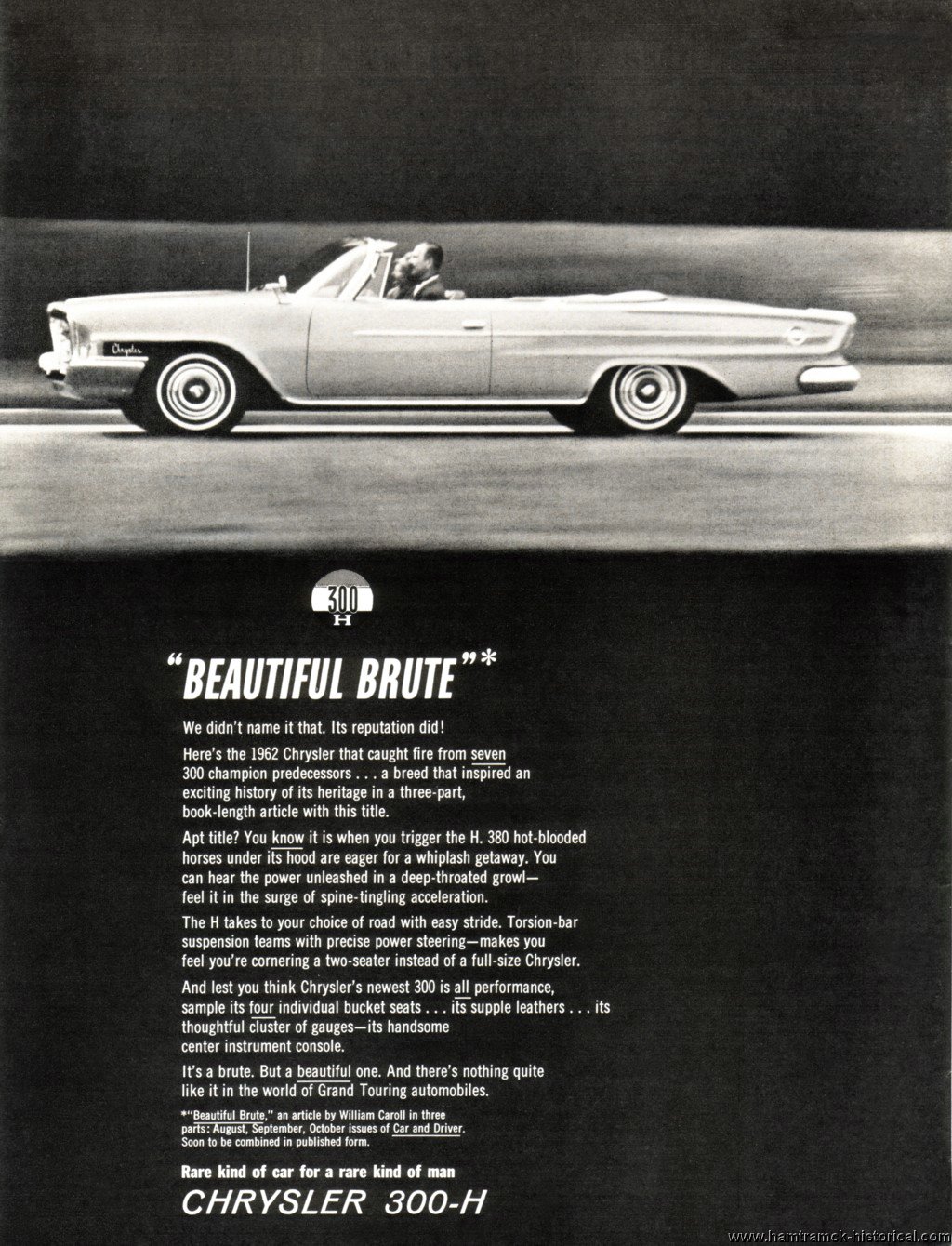 Chrysler

300 H

"BEAUTIFUL BRUTE"*

We didn't name it that. Its reputation did!

Here's the 1962 Chrysler that caught fire from seven 300 champion predecessors . . . a breed that inspired an exciting history of its heritage in a three-part, book-length article with this title.

Apt title? You know it is when you trigger the H. 380 hot-blooded horses under its hood are eager for a whiplash getaway. You can hear the power unleashed in a deep-throated growl—feel it in the surge of spine-tingling acceleration.

The H takes to your choice of road with easy stride. Torsion-bar suspension teams with precise power steering—makes you feel you're cornering a two-seater instead of a full-size Chrysler.

And lest you think Chrysler's newest 300 is all performance, sample its four individual bucket seats . . . its supple leathers . . . its thoughtful cluster of gauges—its handsome center instrument console.

It's a brute. But a beautiful one. And there's nothing quite like it in the world of Grand Touring automobiles.

*"Beautiful Brute," an article by William Caroll in three parts: August, September, October issues of Car and Driver. Soon to be combined in published form.

Rare kind of car for a rare kind of man

CHRYSLER 300-H

www.hamtramck-historical.com